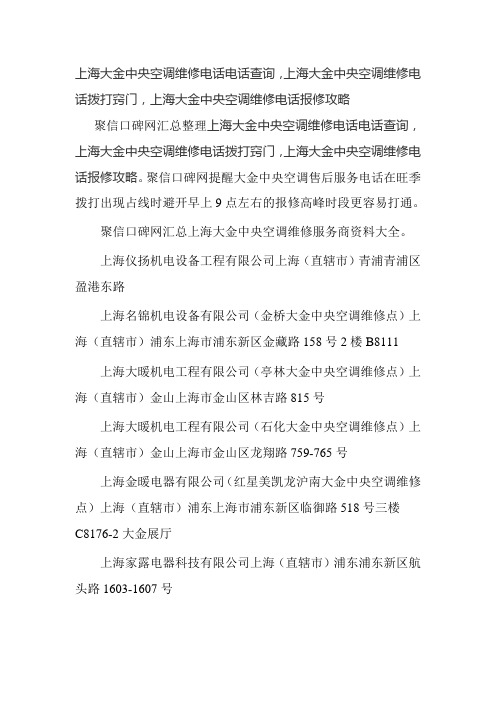 上海大金中央空调维修电话电话查询，上海大金中央空调维修电话拨打窍门，上海大金中央空调维修电话报修攻略

聚信口碑网汇总整理上海大金中央空调维修电话电话查询，上海大金中央空调维修电话拨打窍门，上海大金中央空调维修电话报修攻略。聚信口碑网提醒大金中央空调售后服务电话在旺季拨打出现占线时避开早上 9 点左右的报修高峰时段更容易打通。

聚信口碑网汇总上海大金中央空调维修服务商资料大全。

上海仪扬机电设备工程有限公司上海（直辖市）青浦青浦区盈港东路

上海名锦机电设备有限公司（金桥大金中央空调维修点）上海（直辖市）浦东上海市浦东新区金藏路 158 号 2 楼 B8111

上海大暖机电工程有限公司（亭林大金中央空调维修点）上海（直辖市）金山上海市金山区林吉路 815 号

上海大暖机电工程有限公司（石化大金中央空调维修点）上海（直辖市）金山上海市金山区龙翔路 759-765 号

上海金暖电器有限公司（红星美凯龙沪南大金中央空调维修点）上海（直辖市）浦东上海市浦东新区临御路 518 号三楼 C8176-2 大金展厅

上海家露电器科技有限公司上海（直辖市）浦东浦东新区航头路 1603-1607 号